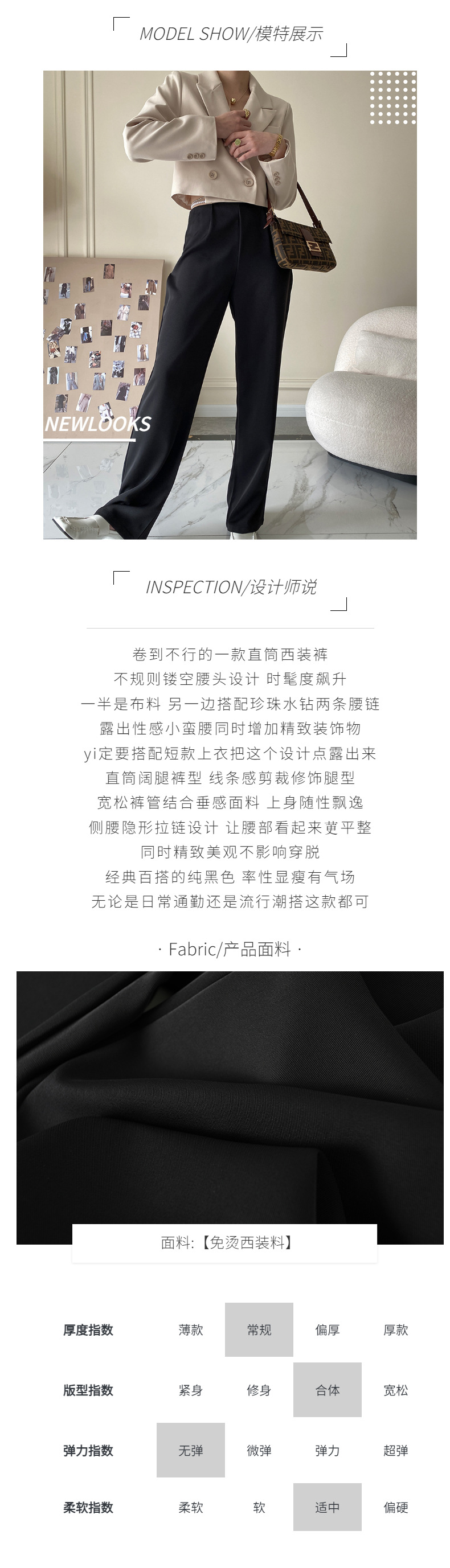 MODEL SHOW/模特展示

NEWLOOKS

INSPECTION/设计师说

卷到不行的一款直筒西装裤
不规则镂空腰头设计 时髦度飙升
一半是布料 另一边搭配珍珠水钻两条腰链
露出性感小蛮腰同时增加精致装饰物
yi定要搭配短款上衣把这个设计点露出来
直筒阔腿裤型 线条感剪裁修饰腿型
宽松裤管结合垂感面料 上身随性飘逸
侧腰隐形拉链设计 让腰部看起来更平整
同时精致美观不影响穿脱
经典百搭的纯黑色 率性显瘦有气场
无论是日常通勤还是流行潮搭这款都可

· Fabric/产品面料 ·

面料:【免烫西装料】

| 厚度指数 | 薄款 | 常规 | 偏厚 | 厚款 |
|---|---|---|---|---|
| 版型指数 | 紧身 | 修身 | 合体 | 宽松 |
| 弹力指数 | 无弹 | 微弹 | 弹力 | 超弹 |
| 柔软指数 | 柔软 | 软 | 适中 | 偏硬 |